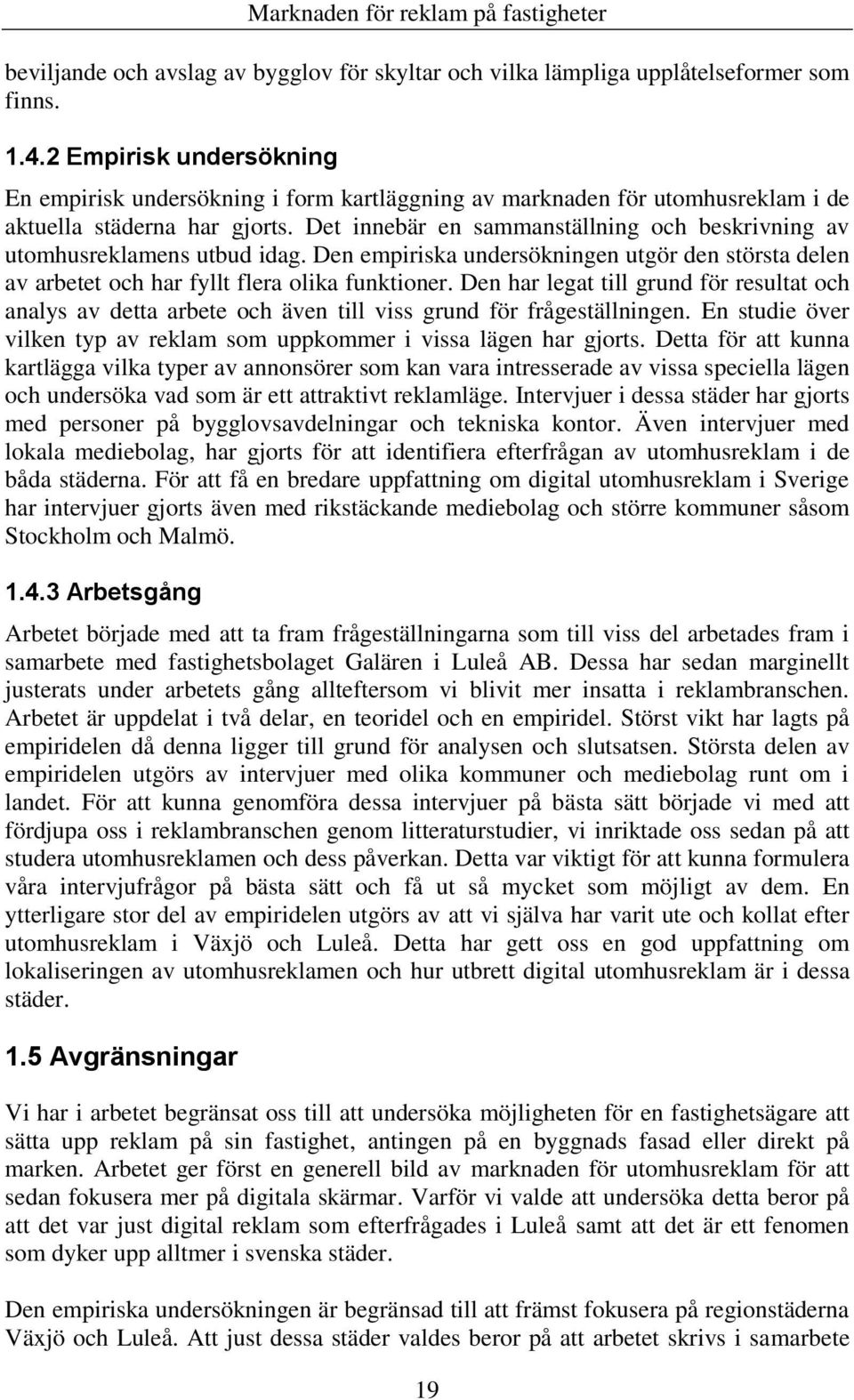 Marknaden för reklam på fastigheter

beviljande och avslag av bygglov för skyltar och vilka lämpliga upplåtelseformer som finns.

1.4.2 Empirisk undersökning

En empirisk undersökning i form kartläggning av marknaden för utomhusreklam i de aktuella städerna har gjorts. Det innebär en sammanställning och beskrivning av utomhusreklamens utbud idag. Den empiriska undersökningen utgör den största delen av arbetet och har fyllt flera olika funktioner. Den har legat till grund för resultat och analys av detta arbete och även till viss grund för frågeställningen. En studie över vilken typ av reklam som uppkommer i vissa lägen har gjorts. Detta för att kunna kartlägga vilka typer av annonsörer som kan vara intresserade av vissa speciella lägen och undersöka vad som är ett attraktivt reklamläge. Intervjuer i dessa städer har gjorts med personer på bygglovsavdelningar och tekniska kontor. Även intervjuer med lokala mediebolag, har gjorts för att identifiera efterfrågan av utomhusreklam i de båda städerna. För att få en bredare uppfattning om digital utomhusreklam i Sverige har intervjuer gjorts även med rikstäckande mediebolag och större kommuner såsom Stockholm och Malmö.

1.4.3 Arbetsgång

Arbetet började med att ta fram frågeställningarna som till viss del arbetades fram i samarbete med fastighetsbolaget Galären i Luleå AB. Dessa har sedan marginellt justerats under arbetets gång allteftersom vi blivit mer insatta i reklambranschen. Arbetet är uppdelat i två delar, en teoridel och en empiridel. Störst vikt har lagts på empiridelen då denna ligger till grund för analysen och slutsatsen. Största delen av empiridelen utgörs av intervjuer med olika kommuner och mediebolag runt om i landet. För att kunna genomföra dessa intervjuer på bästa sätt började vi med att fördjupa oss i reklambranschen genom litteraturstudier, vi inriktade oss sedan på att studera utomhusreklamen och dess påverkan. Detta var viktigt för att kunna formulera våra intervjufrågor på bästa sätt och få ut så mycket som möjligt av dem. En ytterligare stor del av empiridelen utgörs av att vi själva har varit ute och kollat efter utomhusreklam i Växjö och Luleå. Detta har gett oss en god uppfattning om lokaliseringen av utomhusreklamen och hur utbrett digital utomhusreklam är i dessa städer.

1.5 Avgränsningar

Vi har i arbetet begränsat oss till att undersöka möjligheten för en fastighetsägare att sätta upp reklam på sin fastighet, antingen på en byggnads fasad eller direkt på marken. Arbetet ger först en generell bild av marknaden för utomhusreklam för att sedan fokusera mer på digitala skärmar. Varför vi valde att undersöka detta beror på att det var just digital reklam som efterfrågades i Luleå samt att det är ett fenomen som dyker upp alltmer i svenska städer.

Den empiriska undersökningen är begränsad till att främst fokusera på regionstäderna Växjö och Luleå. Att just dessa städer valdes beror på att arbetet skrivs i samarbete

19